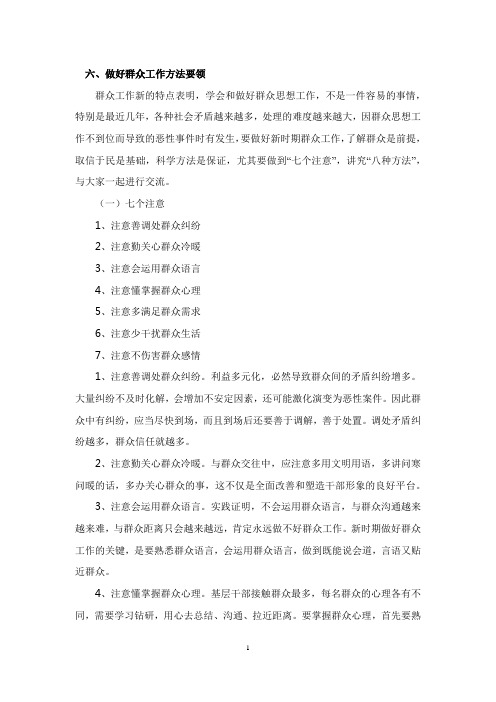 六、做好群众工作方法要领

群众工作新的特点表明，学会和做好群众思想工作，不是一件容易的事情，特别是最近几年，各种社会矛盾越来越多，处理的难度越来越大，因群众思想工作不到位而导致的恶性事件时有发生，要做好新时期群众工作，了解群众是前提，取信于民是基础，科学方法是保证，尤其要做到“七个注意”，讲究“八种方法”，与大家一起进行交流。

（一）七个注意

1、注意善调处群众纠纷

2、注意勤关心群众冷暖

3、注意会运用群众语言

4、注意懂掌握群众心理

5、注意多满足群众需求

6、注意少干扰群众生活

7、注意不伤害群众感情

1、注意善调处群众纠纷。利益多元化，必然导致群众间的矛盾纠纷增多。大量纠纷不及时化解，会增加不安定因素，还可能激化演变为恶性案件。因此群众中有纠纷，应当尽快到场，而且到场后还要善于调解，善于处置。调处矛盾纠纷越多，群众信任就越多。

2、注意勤关心群众冷暖。与群众交往中，应注意多用文明用语，多讲问寒问暖的话，多办关心群众的事，这不仅是全面改善和塑造干部形象的良好平台。

3、注意会运用群众语言。实践证明，不会运用群众语言，与群众沟通越来越难，与群众距离只会越来越远，肯定永远做不好群众工作。新时期做好群众工作的关键，是要熟悉群众语言，会运用群众语言，做到既能说会道，言语又贴近群众。

4、注意懂掌握群众心理。基层干部接触群众最多，每名群众的心理各有不同，需要学习钻研，用心去总结、沟通、拉近距离。要掌握群众心理，首先要熟

1